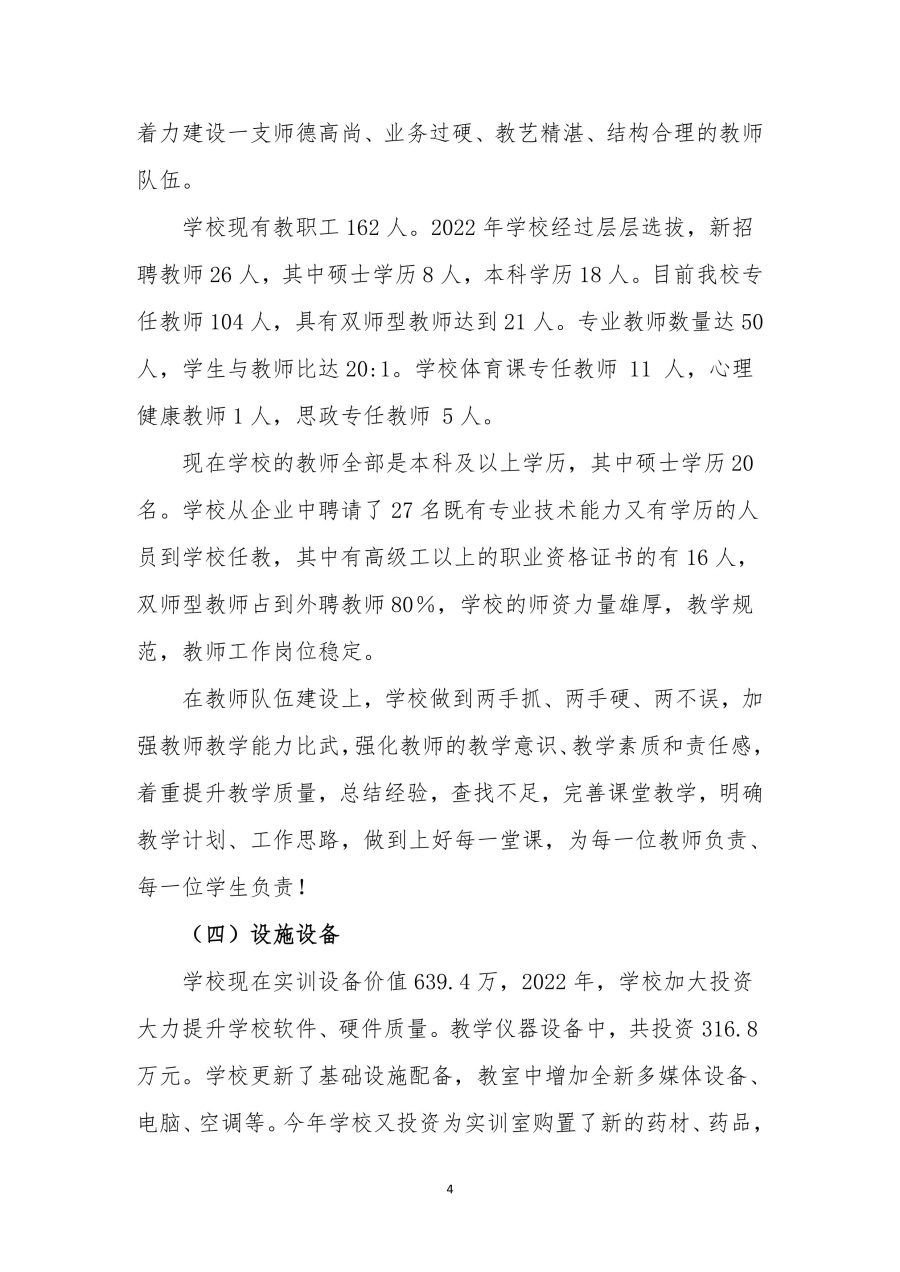 着力建设一支师德高尚、业务过硬、教艺精湛、结构合理的教师队伍。

学校现有教职工 162 人。2022 年学校经过层层选拔，新招聘教师 26 人，其中硕士学历 8 人，本科学历 18 人。目前我校专任教师 104 人，具有双师型教师达到 21 人。专业教师数量达 50 人，学生与教师比达 20:1。学校体育课专任教师 11 人，心理健康教师 1 人，思政专任教师 5 人。

现在学校的教师全部是本科及以上学历，其中硕士学历 20 名。学校从企业中聘请了 27 名既有专业技术能力又有学历的人员到学校任教，其中有高级工以上的职业资格证书的有 16 人，双师型教师占到外聘教师 80%，学校的师资力量雄厚，教学规范，教师工作岗位稳定。

在教师队伍建设上，学校做到两手抓、两手硬、两不误，加强教师教学能力比武，强化教师的教学意识、教学素质和责任感，着重提升教学质量，总结经验，查找不足，完善课堂教学，明确教学计划、工作思路，做到上好每一堂课，为每一位教师负责、每一位学生负责！

（四）设施设备

学校现在实训设备价值 639.4 万，2022 年，学校加大投资大力提升学校软件、硬件质量。教学仪器设备中，共投资 316.8 万元。学校更新了基础设施配备，教室中增加全新多媒体设备、电脑、空调等。今年学校又投资为实训室购置了新的药材、药品，

4